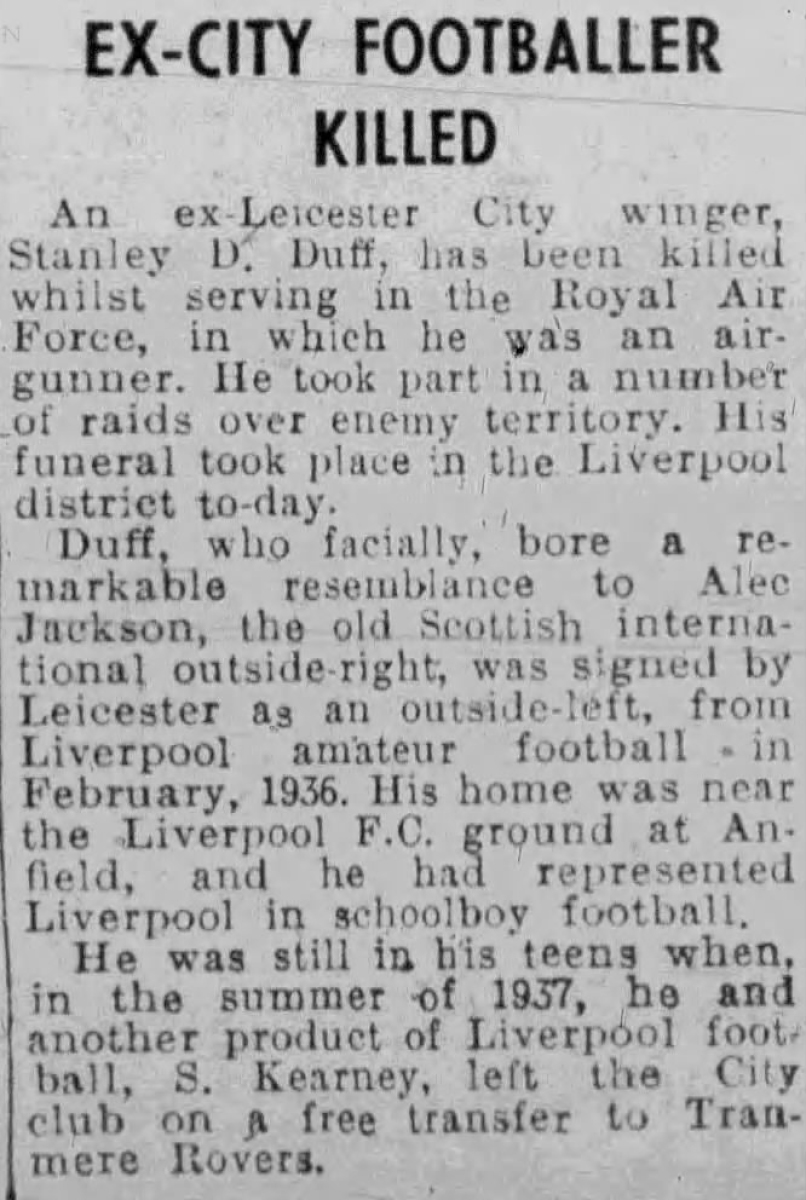 EX-CITY FOOTBALLER KILLED

An ex-Leicester City winger, Stanley D. Duff, has been killed whilst serving in the Royal Air Force, in which he was an air-gunner. He took part in a number of raids over enemy territory. His funeral took place in the Liverpool district to-day.

Duff, who facially, bore a remarkable resemblance to Alec Jackson, the old Scottish international outside-right, was signed by Leicester as an outside-left, from Liverpool amateur football in February, 1936. His home was near the Liverpool F.C. ground at Anfield, and he had represented Liverpool in schoolboy football.

He was still in his teens when, in the summer of 1937, he and another product of Liverpool football, S. Kearney, left the City club on a free transfer to Tranmere Rovers.